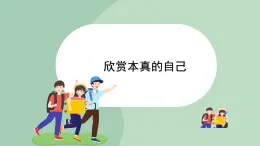 欣赏本真的自己